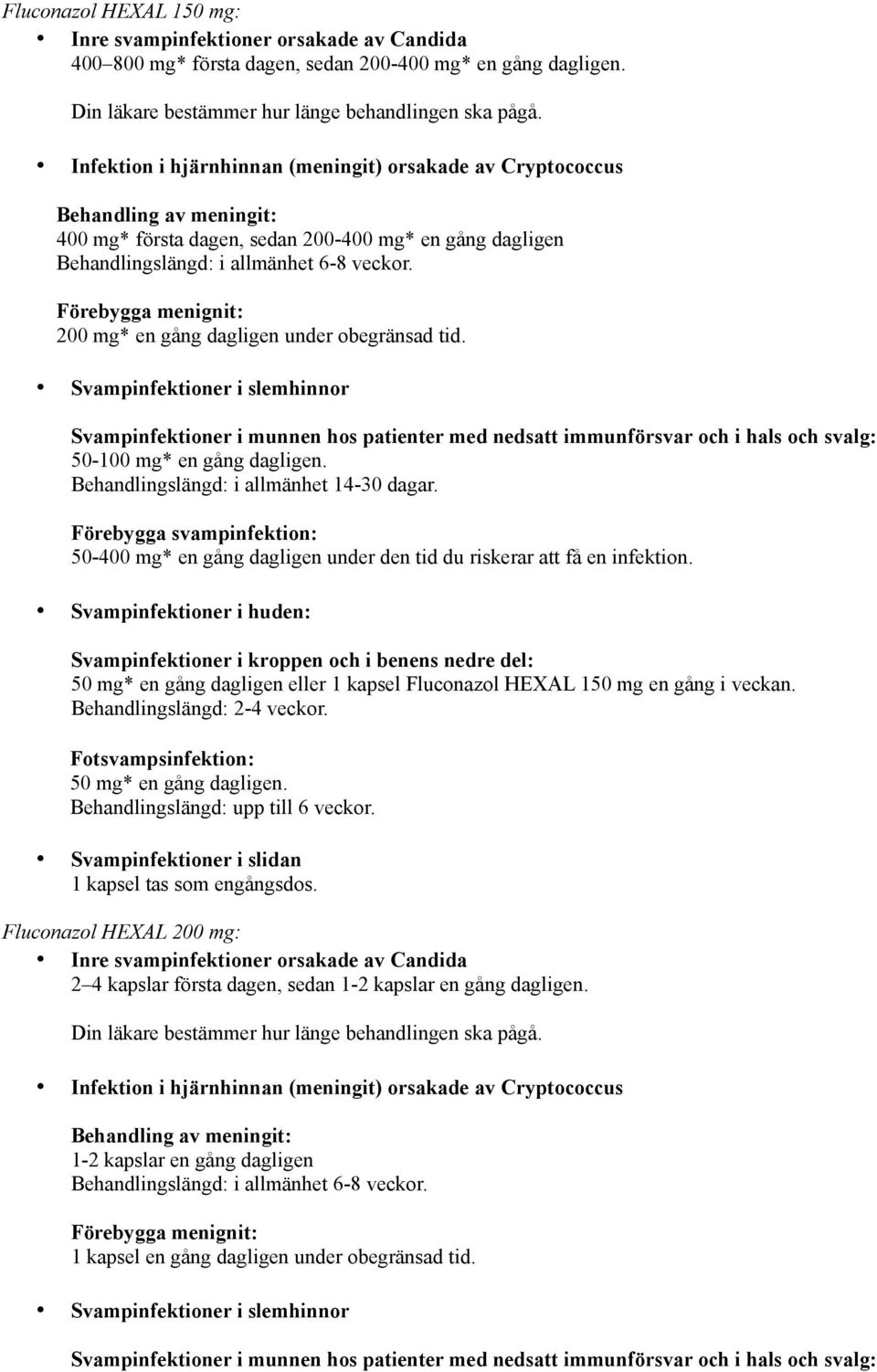 Fluconazol HEXAL 150 mg:

• Inre svampinfektioner orsakade av Candida
400–800 mg* första dagen, sedan 200-400 mg* en gång dagligen.

Din läkare bestämmer hur länge behandlingen ska pågå.

• Infektion i hjärnhinnan (meningit) orsakade av Cryptococcus

Behandling av meningit:
400 mg* första dagen, sedan 200-400 mg* en gång dagligen
Behandlingslängd: i allmänhet 6-8 veckor.

Förebygga menignit:
200 mg* en gång dagligen under obegränsad tid.

• Svampinfektioner i slemhinnor

Svampinfektioner i munnen hos patienter med nedsatt immunförsvar och i hals och svalg:
50-100 mg* en gång dagligen.
Behandlingslängd: i allmänhet 14-30 dagar.

Förebygga svampinfektion:
50-400 mg* en gång dagligen under den tid du riskerar att få en infektion.

• Svampinfektioner i huden:

Svampinfektioner i kroppen och i benens nedre del:
50 mg* en gång dagligen eller 1 kapsel Fluconazol HEXAL 150 mg en gång i veckan.
Behandlingslängd: 2-4 veckor.

Fotsvampsinfektion:
50 mg* en gång dagligen.
Behandlingslängd: upp till 6 veckor.

• Svampinfektioner i slidan
1 kapsel tas som engångsdos.

Fluconazol HEXAL 200 mg:

• Inre svampinfektioner orsakade av Candida
2–4 kapslar första dagen, sedan 1-2 kapslar en gång dagligen.

Din läkare bestämmer hur länge behandlingen ska pågå.

• Infektion i hjärnhinnan (meningit) orsakade av Cryptococcus

Behandling av meningit:
1-2 kapslar en gång dagligen
Behandlingslängd: i allmänhet 6-8 veckor.

Förebygga menignit:
1 kapsel en gång dagligen under obegränsad tid.

• Svampinfektioner i slemhinnor

Svampinfektioner i munnen hos patienter med nedsatt immunförsvar och i hals och svalg: